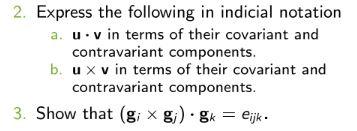 2. Express the following in indicial notation

a. $\mathbf{u} \cdot \mathbf{v}$ in terms of their covariant and contravariant components.

b. $\mathbf{u} \times \mathbf{v}$ in terms of their covariant and contravariant components.

3. Show that $(\mathbf{g}_i \times \mathbf{g}_j) \cdot \mathbf{g}_k = e_{ijk}$.